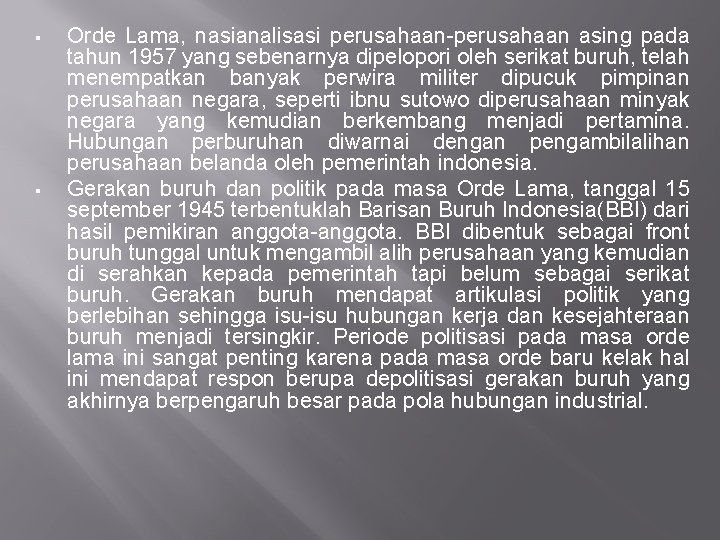 ▪ Orde Lama, nasianalisasi perusahaan-perusahaan asing pada tahun 1957 yang sebenarnya dipelopori oleh serikat buruh, telah menempatkan banyak perwira militer dipucuk pimpinan perusahaan negara, seperti ibnu sutowo diperusahaan minyak negara yang kemudian berkembang menjadi pertamina. Hubungan perburuhan diwarnai dengan pengambilalihan perusahaan belanda oleh pemerintah indonesia.

▪ Gerakan buruh dan politik pada masa Orde Lama, tanggal 15 september 1945 terbentuklah Barisan Buruh Indonesia(BBI) dari hasil pemikiran anggota-anggota. BBI dibentuk sebagai front buruh tunggal untuk mengambil alih perusahaan yang kemudian di serahkan kepada pemerintah tapi belum sebagai serikat buruh. Gerakan buruh mendapat artikulasi politik yang berlebihan sehingga isu-isu hubungan kerja dan kesejahteraan buruh menjadi tersingkir. Periode politisasi pada masa orde lama ini sangat penting karena pada masa orde baru kelak hal ini mendapat respon berupa depolitisasi gerakan buruh yang akhirnya berpengaruh besar pada pola hubungan industrial.